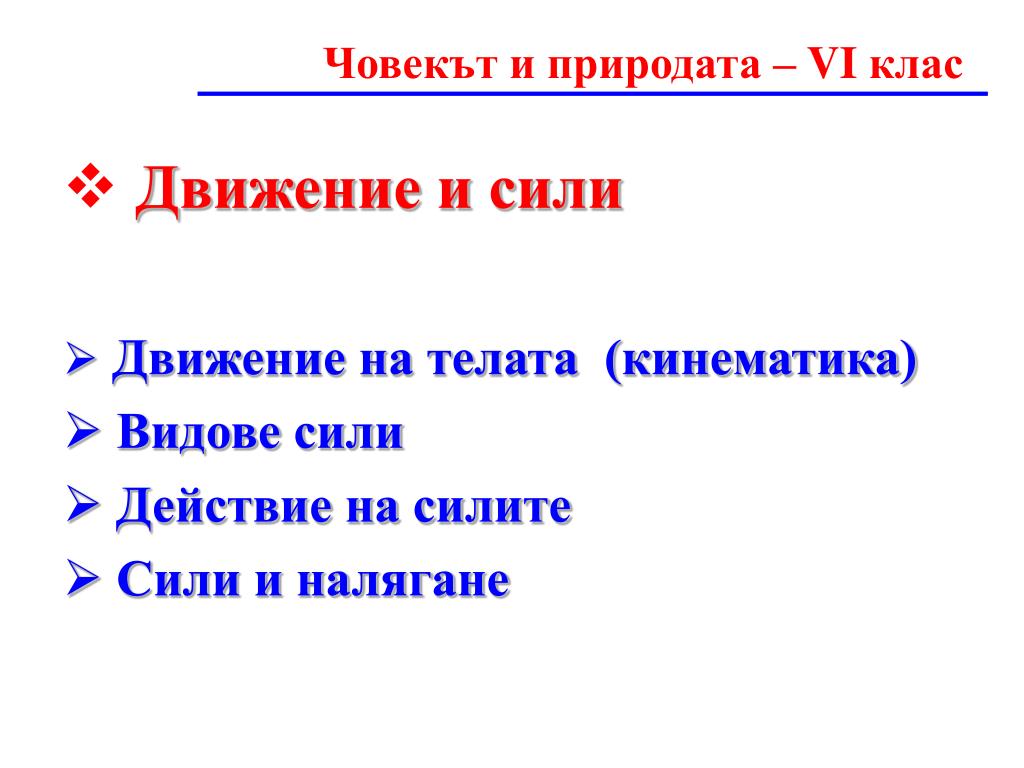 Човекът и природата – VI клас

❖ Движение и сили

➢ Движение на телата (кинематика)
➢ Видове сили
➢ Действие на силите
➢ Сили и налягане